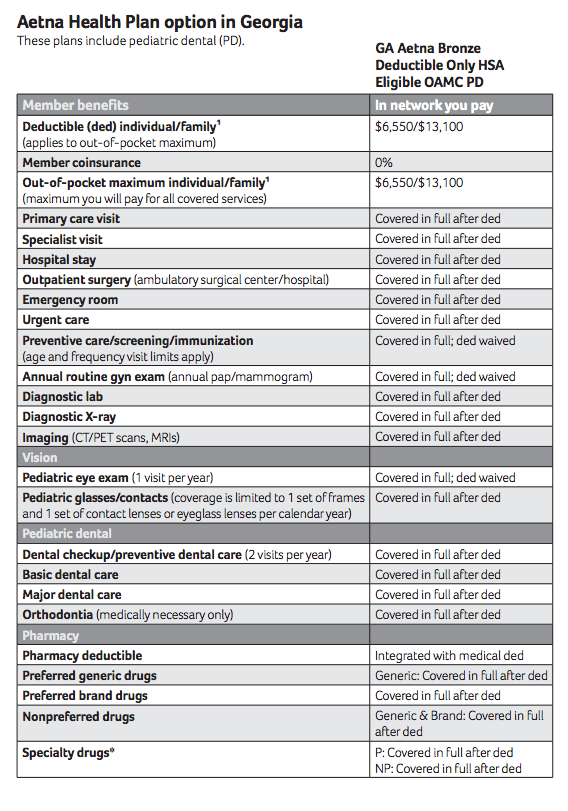 Aetna Health Plan option in Georgia
These plans include pediatric dental (PD).

GA Aetna Bronze Deductible Only HSA Eligible OAMC PD

| Member benefits | In network you pay |
|---|---|
| Deductible (ded) individual/family$^1$ (applies to out-of-pocket maximum) | \$6,550/\$13,100 |
| Member coinsurance | 0% |
| Out-of-pocket maximum individual/family$^1$ (maximum you will pay for all covered services) | \$6,550/\$13,100 |
| Primary care visit | Covered in full after ded |
| Specialist visit | Covered in full after ded |
| Hospital stay | Covered in full after ded |
| Outpatient surgery (ambulatory surgical center/hospital) | Covered in full after ded |
| Emergency room | Covered in full after ded |
| Urgent care | Covered in full after ded |
| Preventive care/screening/immunization (age and frequency visit limits apply) | Covered in full; ded waived |
| Annual routine gyn exam (annual pap/mammogram) | Covered in full; ded waived |
| Diagnostic lab | Covered in full after ded |
| Diagnostic X-ray | Covered in full after ded |
| Imaging (CT/PET scans, MRIs) | Covered in full after ded |
| Vision | |
| Pediatric eye exam (1 visit per year) | Covered in full; ded waived |
| Pediatric glasses/contacts (coverage is limited to 1 set of frames and 1 set of contact lenses or eyeglass lenses per calendar year) | Covered in full after ded |
| Pediatric dental | |
| Dental checkup/preventive dental care (2 visits per year) | Covered in full after ded |
| Basic dental care | Covered in full after ded |
| Major dental care | Covered in full after ded |
| Orthodontia (medically necessary only) | Covered in full after ded |
| Pharmacy | |
| Pharmacy deductible | Integrated with medical ded |
| Preferred generic drugs | Generic: Covered in full after ded |
| Preferred brand drugs | Covered in full after ded |
| Nonpreferred drugs | Generic & Brand: Covered in full after ded |
| Specialty drugs$^6$ | P: Covered in full after ded NP: Covered in full after ded |